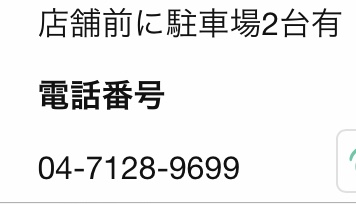 店舗前に駐車場2台有

電話番号

04-7128-9699